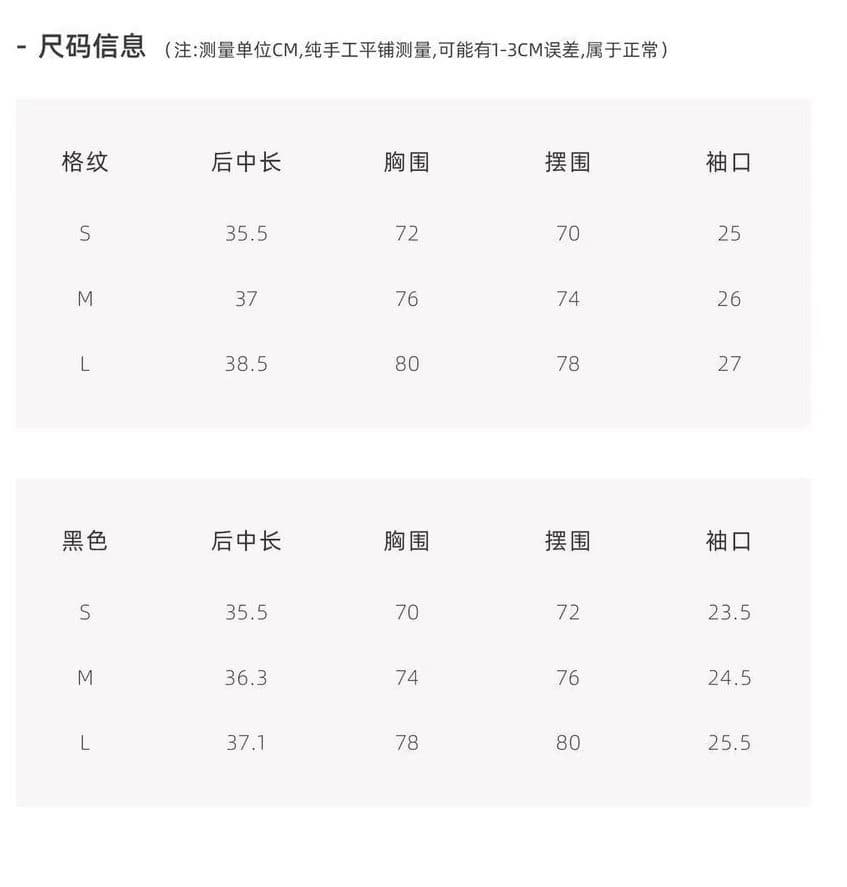 - 尺码信息 （注:测量单位CM,纯手工平铺测量,可能有1-3CM误差,属于正常）

| 格纹 | 后中长 | 胸围 | 摆围 | 袖口 |
|---|---|---|---|---|
| S | 35.5 | 72 | 70 | 25 |
| M | 37 | 76 | 74 | 26 |
| L | 38.5 | 80 | 78 | 27 |

| 黑色 | 后中长 | 胸围 | 摆围 | 袖口 |
|---|---|---|---|---|
| S | 35.5 | 70 | 72 | 23.5 |
| M | 36.3 | 74 | 76 | 24.5 |
| L | 37.1 | 78 | 80 | 25.5 |